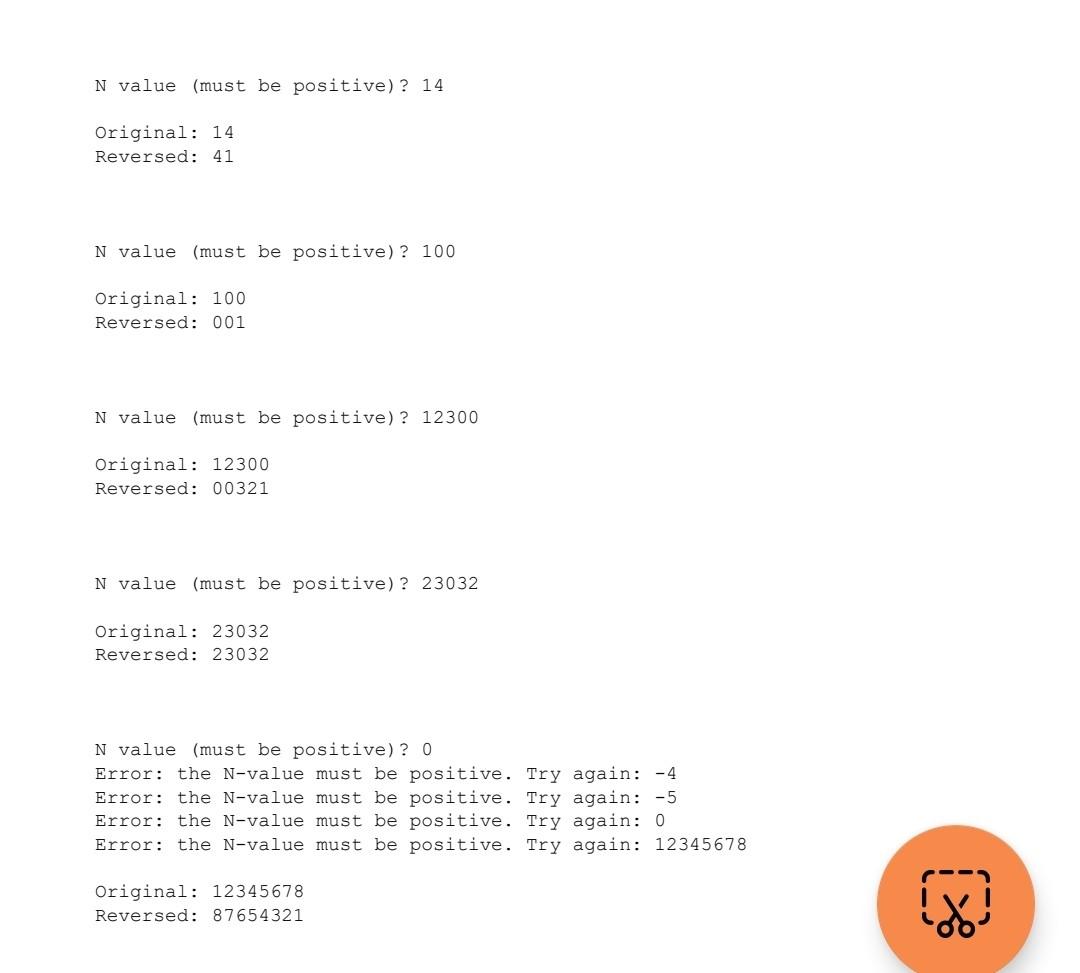 N value (must be positive)? 14

Original: 14
Reversed: 41

N value (must be positive)? 100

Original: 100
Reversed: 001

N value (must be positive)? 12300

Original: 12300
Reversed: 00321

N value (must be positive)? 23032

Original: 23032
Reversed: 23032

N value (must be positive)? 0
Error: the N-value must be positive. Try again: -4
Error: the N-value must be positive. Try again: -5
Error: the N-value must be positive. Try again: 0
Error: the N-value must be positive. Try again: 12345678

Original: 12345678
Reversed: 87654321